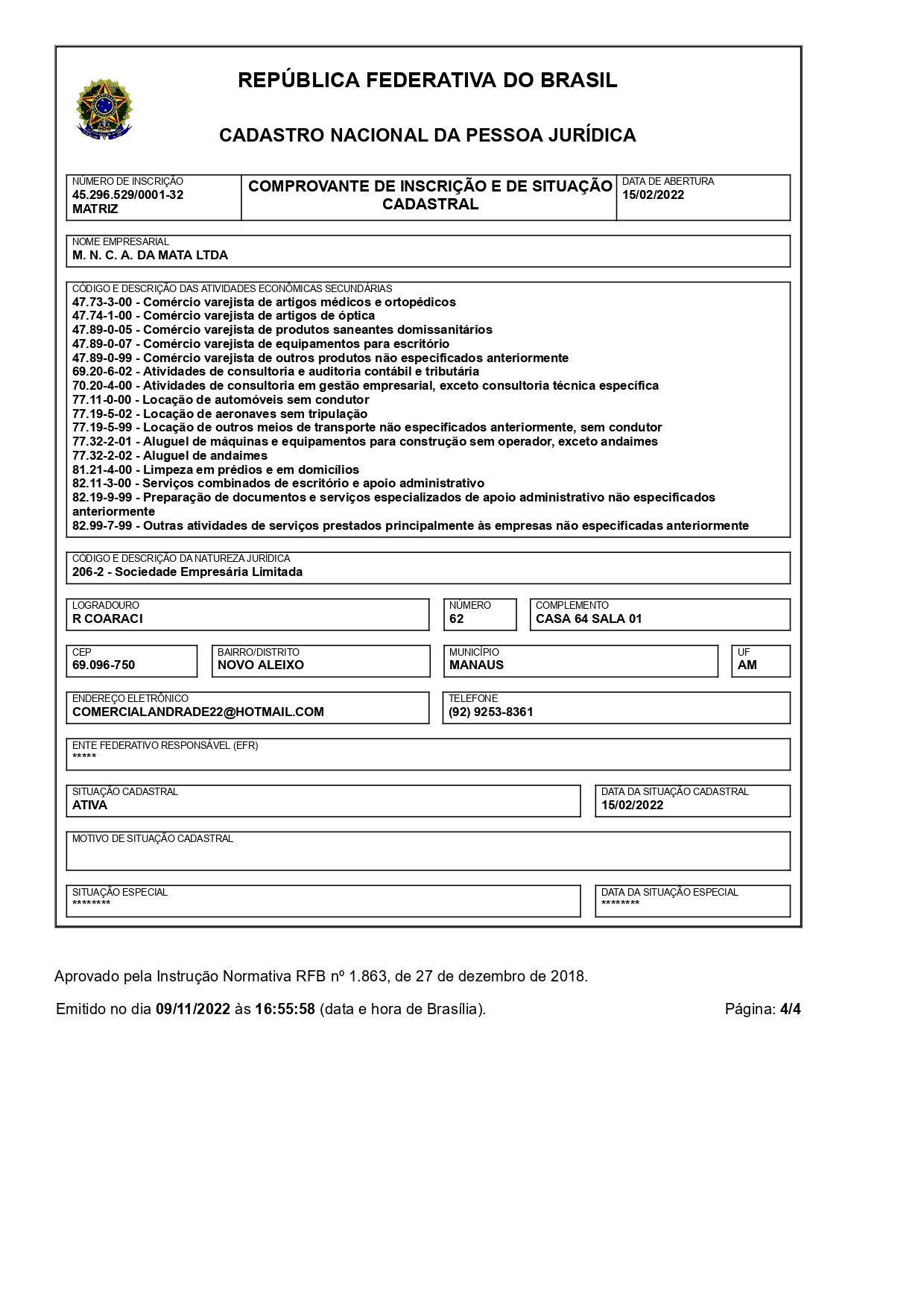 REPÚBLICA FEDERATIVA DO BRASIL

CADASTRO NACIONAL DA PESSOA JURÍDICA

NÚMERO DE INSCRIÇÃO
45.296.529/0001-32
MATRIZ

COMPROVANTE DE INSCRIÇÃO E DE SITUAÇÃO CADASTRAL

DATA DE ABERTURA
15/02/2022

NOME EMPRESARIAL
M. N. C. A. DA MATA LTDA

CÓDIGO E DESCRIÇÃO DAS ATIVIDADES ECONÔMICAS SECUNDÁRIAS
47.73-3-00 - Comércio varejista de artigos médicos e ortopédicos
47.74-1-00 - Comércio varejista de artigos de óptica
47.89-0-05 - Comércio varejista de produtos saneantes domissanitários
47.89-0-07 - Comércio varejista de equipamentos para escritório
47.89-0-99 - Comércio varejista de outros produtos não especificados anteriormente
69.20-6-02 - Atividades de consultoria e auditoria contábil e tributária
70.20-4-00 - Atividades de consultoria em gestão empresarial, exceto consultoria técnica específica
77.11-0-00 - Locação de automóveis sem condutor
77.19-5-02 - Locação de aeronaves sem tripulação
77.19-5-99 - Locação de outros meios de transporte não especificados anteriormente, sem condutor
77.32-2-01 - Aluguel de máquinas e equipamentos para construção sem operador, exceto andaimes
77.32-2-02 - Aluguel de andaimes
81.21-4-00 - Limpeza em prédios e em domicílios
82.11-3-00 - Serviços combinados de escritório e apoio administrativo
82.19-9-99 - Preparação de documentos e serviços especializados de apoio administrativo não especificados anteriormente
82.99-7-99 - Outras atividades de serviços prestados principalmente às empresas não especificadas anteriormente

CÓDIGO E DESCRIÇÃO DA NATUREZA JURÍDICA
206-2 - Sociedade Empresária Limitada

LOGRADOURO
R COARACI

NÚMERO
62

COMPLEMENTO
CASA 64 SALA 01

CEP
69.096-750

BAIRRO/DISTRITO
NOVO ALEIXO

MUNICÍPIO
MANAUS

UF
AM

ENDEREÇO ELETRÔNICO
COMERCIALANDRADE22@HOTMAIL.COM

TELEFONE
(92) 9253-8361

ENTE FEDERATIVO RESPONSÁVEL (EFR)
*****

SITUAÇÃO CADASTRAL
ATIVA

DATA DA SITUAÇÃO CADASTRAL
15/02/2022

MOTIVO DE SITUAÇÃO CADASTRAL

SITUAÇÃO ESPECIAL
********

DATA DA SITUAÇÃO ESPECIAL
********

Aprovado pela Instrução Normativa RFB nº 1.863, de 27 de dezembro de 2018.

Emitido no dia 09/11/2022 às 16:55:58 (data e hora de Brasília).

Página: 4/4